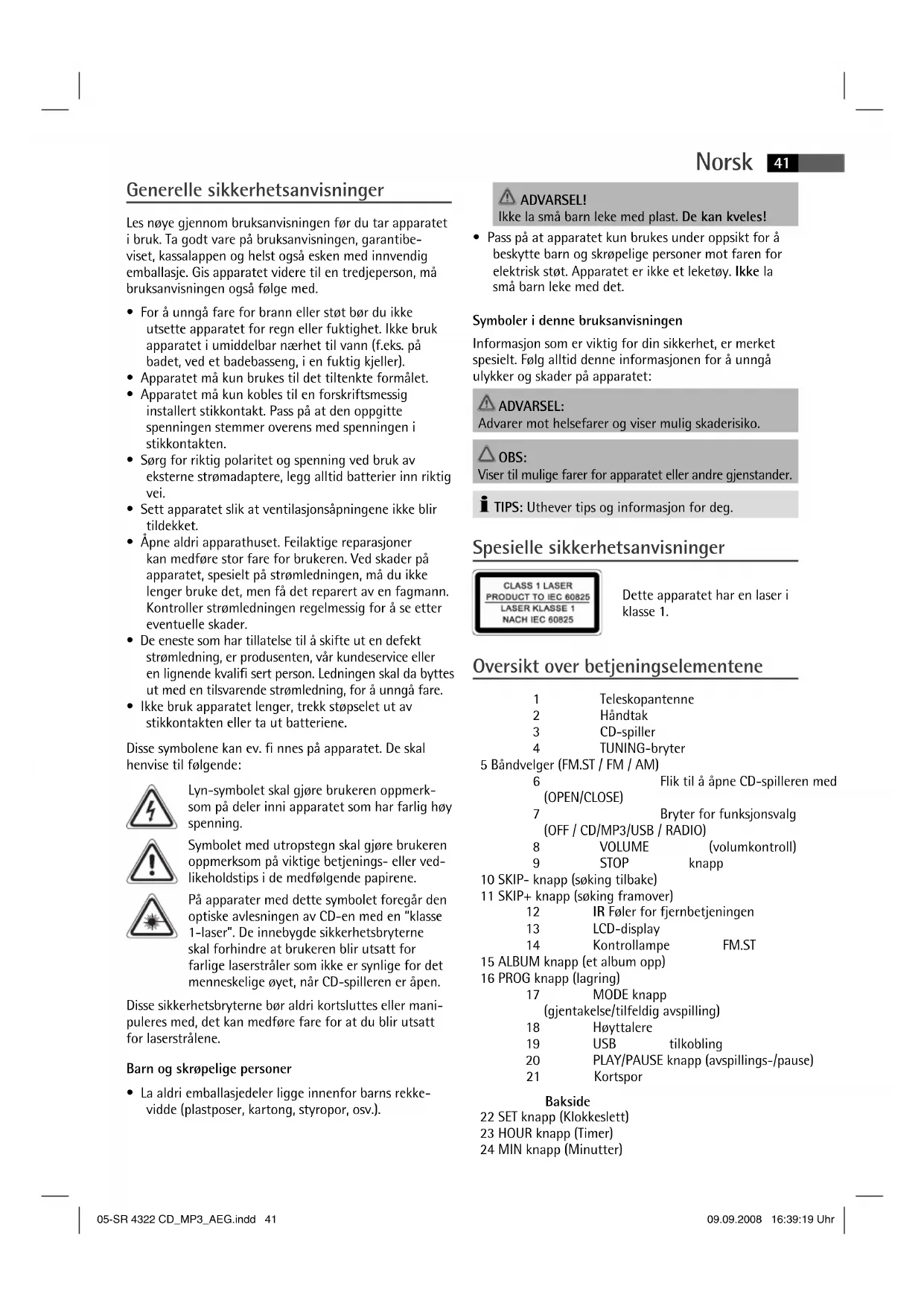 Norsk 41

Generelle sikkerhetsanvisninger

Les nøye gjennom bruksanvisningen før du tar apparatet i bruk. Ta godt vare på bruksanvisningen, garantibeviset, kassalappen og helst også esken med innvendig emballasje. Gis apparatet videre til en tredjeperson, må bruksanvisningen også følge med.

• For å unngå fare for brann eller støt bør du ikke utsette apparatet for regn eller fuktighet. Ikke bruk apparatet i umiddelbar nærhet til vann (f.eks. på badet, ved et badebasseng, i en fuktig kjeller).
• Apparatet må kun brukes til det tiltenkte formålet.
• Apparatet må kun kobles til en forskriftsmessig installert stikkontakt. Pass på at den oppgitte spenningen stemmer overens med spenningen i stikkontakten.
• Sørg for riktig polaritet og spenning ved bruk av eksterne strømadaptere, legg alltid batterier inn riktig vei.
• Sett apparatet slik at ventilasjonsåpningene ikke blir tildekket.
• Åpne aldri apparathuset. Feilaktige reparasjoner kan medføre stor fare for brukeren. Ved skader på apparatet, spesielt på strømledningen, må du ikke lenger bruke det, men få det reparert av en fagmann. Kontroller strømledningen regelmessig for å se etter eventuelle skader.
• De eneste som har tillatelse til å skifte ut en defekt strømledning, er produsenten, vår kundeservice eller en lignende kvalifi sert person. Ledningen skal da byttes ut med en tilsvarende strømledning, for å unngå fare.
• Ikke bruk apparatet lenger, trekk støpselet ut av stikkontakten eller ta ut batteriene.

Disse symbolene kan ev. fi nnes på apparatet. De skal henvise til følgende:

Lyn-symbolet skal gjøre brukeren oppmerksom på deler inni apparatet som har farlig høy spenning.

Symbolet med utropstegn skal gjøre brukeren oppmerksom på viktige betjenings- eller vedlikeholdstips i de medfølgende papirene.

På apparater med dette symbolet foregår den optiske avlesningen av CD-en med en "klasse 1-laser". De innebygde sikkerhetsbryterne skal forhindre at brukeren blir utsatt for farlige laserstråler som ikke er synlige for det menneskelige øyet, når CD-spilleren er åpen.

Disse sikkerhetsbryterne bør aldri kortsluttes eller manipuleres med, det kan medføre fare for at du blir utsatt for laserstrålene.

Barn og skrøpelige personer

• La aldri emballasjedeler ligge innenfor barns rekkevidde (plastposer, kartong, styropor, osv.).

ADVARSEL!
Ikke la små barn leke med plast. De kan kveles!

• Pass på at apparatet kun brukes under oppsikt for å beskytte barn og skrøpelige personer mot faren for elektrisk støt. Apparatet er ikke et leketøy. Ikke la små barn leke med det.

Symboler i denne bruksanvisningen

Informasjon som er viktig for din sikkerhet, er merket spesielt. Følg alltid denne informasjonen for å unngå ulykker og skader på apparatet:

ADVARSEL:
Advarer mot helsefarer og viser mulig skaderisiko.

OBS:
Viser til mulige farer for apparatet eller andre gjenstander.

TIPS: Uthever tips og informasjon for deg.

Spesielle sikkerhetsanvisninger

CLASS 1 LASER PRODUCT TO IEC 60825
LASER KLASSE 1 NACH IEC 60825

Dette apparatet har en laser i klasse 1.

Oversikt over betjeningselementene

1 Teleskopantenne
2 Håndtak
3 CD-spiller
4 TUNING-bryter
5 Båndvelger (FM.ST / FM / AM)
6 Flik til å åpne CD-spilleren med (OPEN/CLOSE)
7 Bryter for funksjonsvalg (OFF / CD/MP3/USB / RADIO)
8 VOLUME (volumkontroll)
9 STOP knapp
10 SKIP- knapp (søking tilbake)
11 SKIP+ knapp (søking framover)
12 IR Føler for fjernbetjeningen
13 LCD-display
14 Kontrollampe FM.ST
15 ALBUM knapp (et album opp)
16 PROG knapp (lagring)
17 MODE knapp (gjentakelse/tilfeldig avspilling)
18 Høyttalere
19 USB tilkobling
20 PLAY/PAUSE knapp (avspillings-/pause)
21 Kortspor

Bakside
22 SET knapp (Klokkeslett)
23 HOUR knapp (Timer)
24 MIN knapp (Minutter)

05-SR 4322 CD_MP3_AEG.indd 41 09.09.2008 16:39:19 Uhr